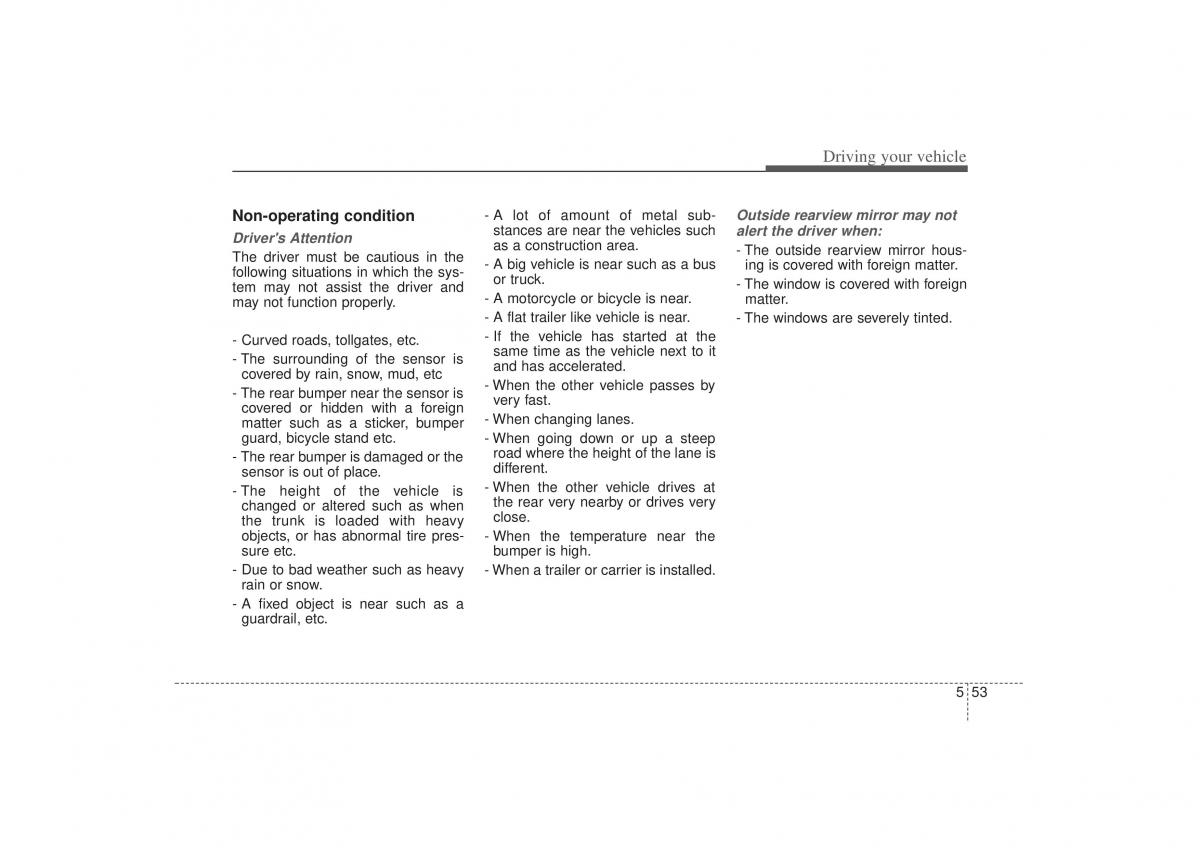 Driving your vehicle

Non-operating condition

Driver's Attention

The driver must be cautious in the following situations in which the system may not assist the driver and may not function properly.

- Curved roads, tollgates, etc.
- The surrounding of the sensor is covered by rain, snow, mud, etc
- The rear bumper near the sensor is covered or hidden with a foreign matter such as a sticker, bumper guard, bicycle stand etc.
- The rear bumper is damaged or the sensor is out of place.
- The height of the vehicle is changed or altered such as when the trunk is loaded with heavy objects, or has abnormal tire pressure etc.
- Due to bad weather such as heavy rain or snow.
- A fixed object is near such as a guardrail, etc.
- A lot of amount of metal substances are near the vehicles such as a construction area.
- A big vehicle is near such as a bus or truck.
- A motorcycle or bicycle is near.
- A flat trailer like vehicle is near.
- If the vehicle has started at the same time as the vehicle next to it and has accelerated.
- When the other vehicle passes by very fast.
- When changing lanes.
- When going down or up a steep road where the height of the lane is different.
- When the other vehicle drives at the rear very nearby or drives very close.
- When the temperature near the bumper is high.
- When a trailer or carrier is installed.

Outside rearview mirror may not alert the driver when:

- The outside rearview mirror housing is covered with foreign matter.
- The window is covered with foreign matter.
- The windows are severely tinted.

5 53